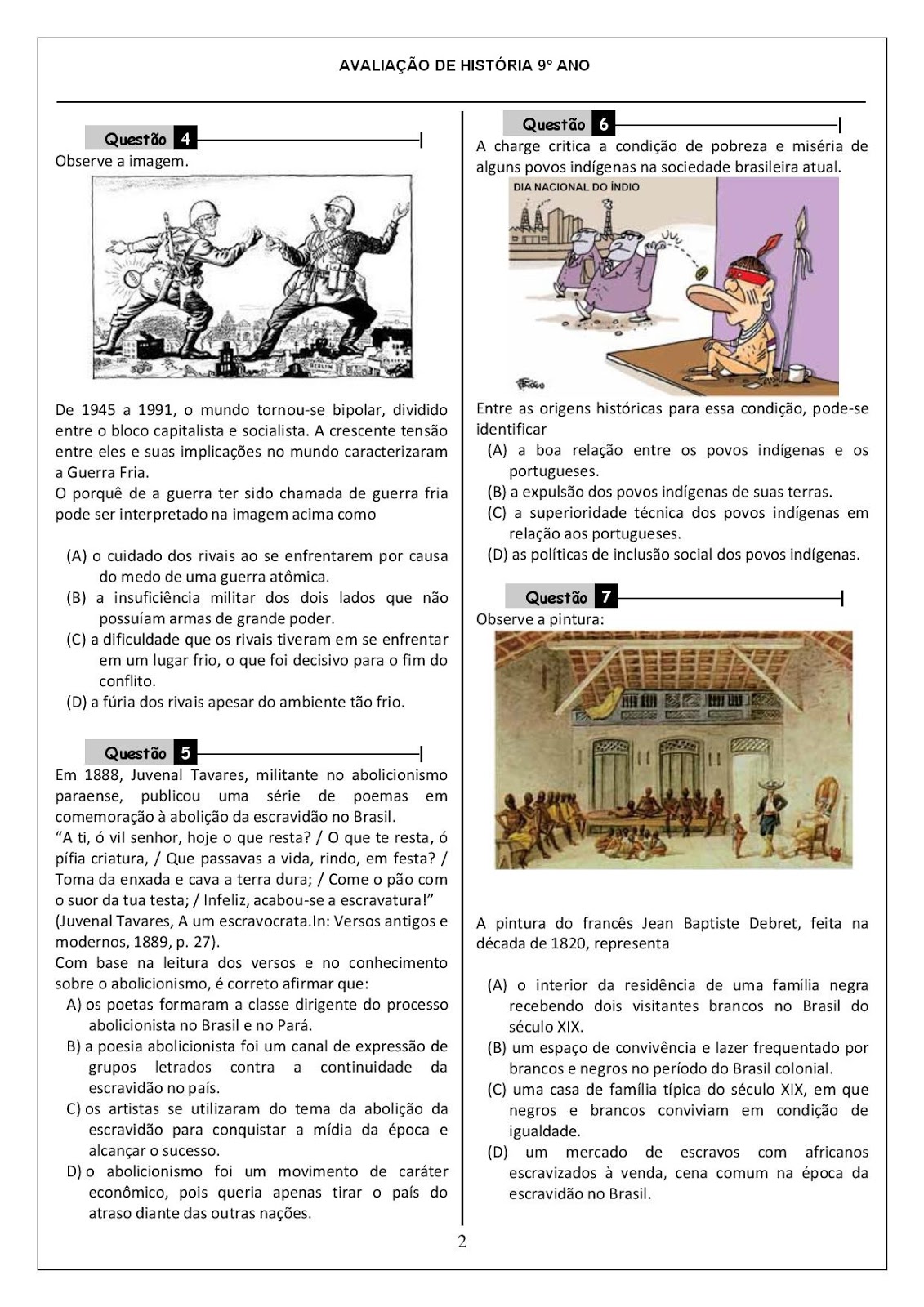 AVALIAÇÃO DE HISTÓRIA 9° ANO

Questão 4

Observe a imagem.

BERLIN

De 1945 a 1991, o mundo tornou-se bipolar, dividido entre o bloco capitalista e socialista. A crescente tensão entre eles e suas implicações no mundo caracterizaram a Guerra Fria.
O porquê de a guerra ter sido chamada de guerra fria pode ser interpretado na imagem acima como

(A) o cuidado dos rivais ao se enfrentarem por causa do medo de uma guerra atômica.
(B) a insuficiência militar dos dois lados que não possuíam armas de grande poder.
(C) a dificuldade que os rivais tiveram em se enfrentar em um lugar frio, o que foi decisivo para o fim do conflito.
(D) a fúria dos rivais apesar do ambiente tão frio.

Questão 5

Em 1888, Juvenal Tavares, militante no abolicionismo paraense, publicou uma série de poemas em comemoração à abolição da escravidão no Brasil.
"A ti, ó vil senhor, hoje o que resta? / O que te resta, ó pífia criatura, / Que passavas a vida, rindo, em festa? / Toma da enxada e cava a terra dura; / Come o pão com o suor da tua testa; / Infeliz, acabou-se a escravatura!"
(Juvenal Tavares, A um escravocrata.In: Versos antigos e modernos, 1889, p. 27).
Com base na leitura dos versos e no conhecimento sobre o abolicionismo, é correto afirmar que:
A) os poetas formaram a classe dirigente do processo abolicionista no Brasil e no Pará.
B) a poesia abolicionista foi um canal de expressão de grupos letrados contra a continuidade da escravidão no país.
C) os artistas se utilizaram do tema da abolição da escravidão para conquistar a mídia da época e alcançar o sucesso.
D) o abolicionismo foi um movimento de caráter econômico, pois queria apenas tirar o país do atraso diante das outras nações.

Questão 6

A charge critica a condição de pobreza e miséria de alguns povos indígenas na sociedade brasileira atual.

DIA NACIONAL DO ÍNDIO

Entre as origens históricas para essa condição, pode-se identificar
(A) a boa relação entre os povos indígenas e os portugueses.
(B) a expulsão dos povos indígenas de suas terras.
(C) a superioridade técnica dos povos indígenas em relação aos portugueses.
(D) as políticas de inclusão social dos povos indígenas.

Questão 7

Observe a pintura:

A pintura do francês Jean Baptiste Debret, feita na década de 1820, representa

(A) o interior da residência de uma família negra recebendo dois visitantes brancos no Brasil do século XIX.
(B) um espaço de convivência e lazer frequentado por brancos e negros no período do Brasil colonial.
(C) uma casa de família típica do século XIX, em que negros e brancos conviviam em condição de igualdade.
(D) um mercado de escravos com africanos escravizados à venda, cena comum na época da escravidão no Brasil.

2